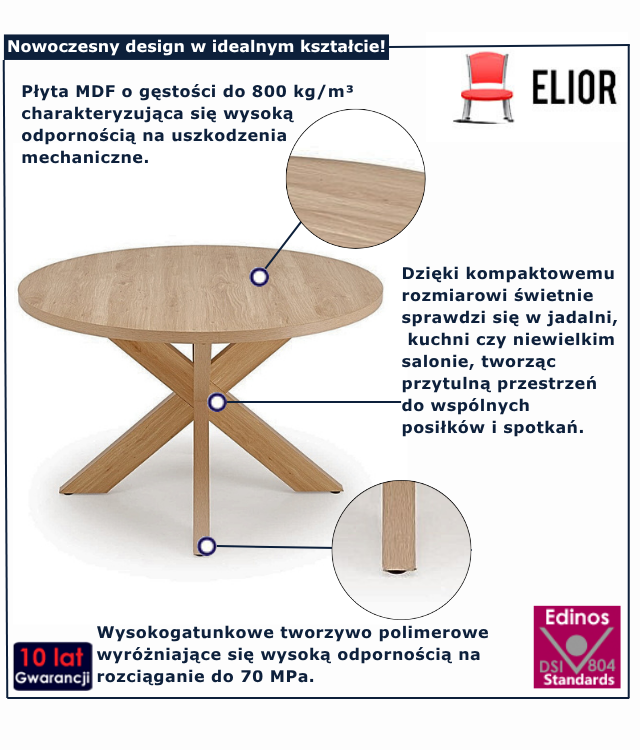 Nowoczesny design w idealnym kształcie!

ELIOR

Płyta MDF o gęstości do 800 kg/m³ charakteryzująca się wysoką odpornością na uszkodzenia mechaniczne.

Dzięki kompaktowemu rozmiarowi świetnie sprawdzi się w jadalni, kuchni czy niewielkim salonie, tworząc przytulną przestrzeń do wspólnych posiłków i spotkań.

10 lat
Gwarancji

Wysokogatunkowe tworzywo polimerowe wyróżniające się wysoką odpornością na rozciąganie do 70 MPa.

Edinos
DSI 804
Standards